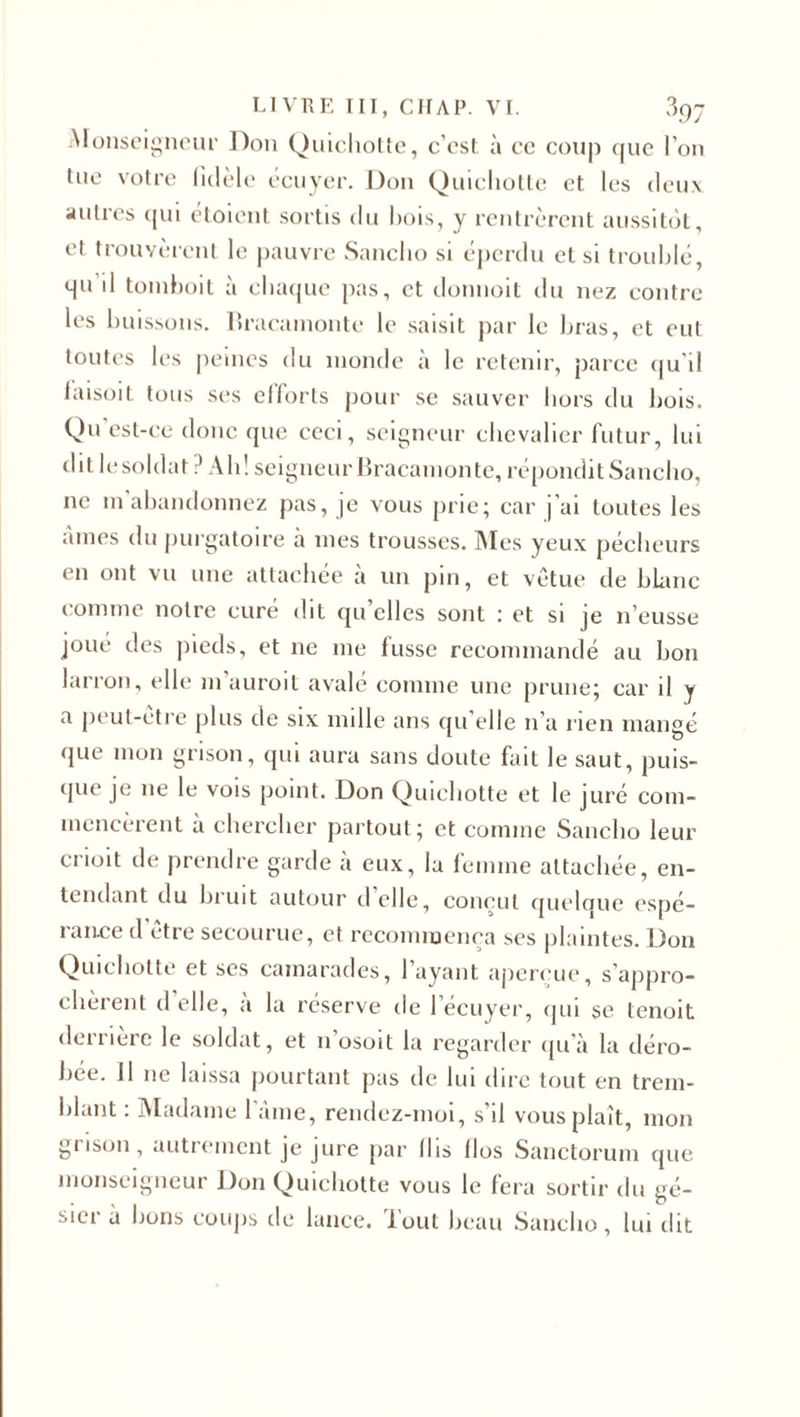 LIVRE III, CHAP. VI. 397

Monseigneur Don Quichotte, c'est à ce coup que l'on tue votre fidèle écuyer. Don Quichotte et les deux autres qui étoient sortis du bois, y rentrèrent aussitôt, et trouvèrent le pauvre Sancho si éperdu et si troublé, qu'il tomboit à chaque pas, et donnoit du nez contre les buissons. Bracamonte le saisit par le bras, et eut toutes les peines du monde à le retenir, parce qu'il faisoit tous ses efforts pour se sauver hors du bois. Qu'est-ce donc que ceci, seigneur chevalier futur, lui dit le soldat? Ah! seigneur Bracamonte, répondit Sancho, ne m'abandonnez pas, je vous prie; car j'ai toutes les âmes du purgatoire à mes trousses. Mes yeux pécheurs en ont vu une attachée à un pin, et vêtue de blanc comme notre curé dit qu'elles sont : et si je n'eusse joué des pieds, et ne me fusse recommandé au bon larron, elle m'auroit avalé comme une prune; car il y a peut-être plus de six mille ans qu'elle n'a rien mangé que mon grison, qui aura sans doute fait le saut, puisque je ne le vois point. Don Quichotte et le juré commencèrent à chercher partout; et comme Sancho leur crioit de prendre garde à eux, la femme attachée, entendant du bruit autour d'elle, conçut quelque espérance d'être secourue, et recommença ses plaintes. Don Quichotte et ses camarades, l'ayant aperçue, s'approchèrent d'elle, à la réserve de l'écuyer, qui se tenoit derrière le soldat, et n'osoit la regarder qu'à la dérobée. Il ne laissa pourtant pas de lui dire tout en tremblant : Madame l'âme, rendez-moi, s'il vous plaît, mon grison, autrement je jure par flis flos Sanctorum que monseigneur Don Quichotte vous le fera sortir du gésier à bons coups de lance. Tout beau Sancho, lui dit